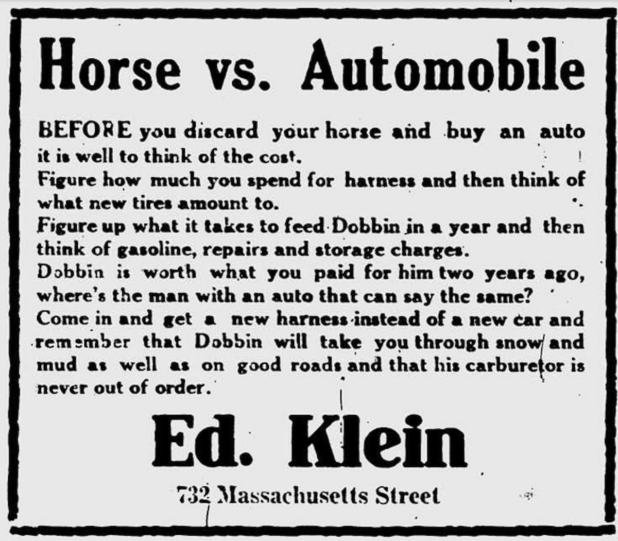 Horse vs. Automobile

BEFORE you discard your horse and buy an auto it is well to think of the cost.

Figure how much you spend for harness and then think of what new tires amount to.

Figure up what it takes to feed Dobbin in a year and then think of gasoline, repairs and storage charges.

Dobbin is worth what you paid for him two years ago, where's the man with an auto that can say the same?

Come in and get a new harness instead of a new car and remember that Dobbin will take you through snow and mud as well as on good roads and that his carburetor is never out of order.

Ed. Klein

732 Massachusetts Street